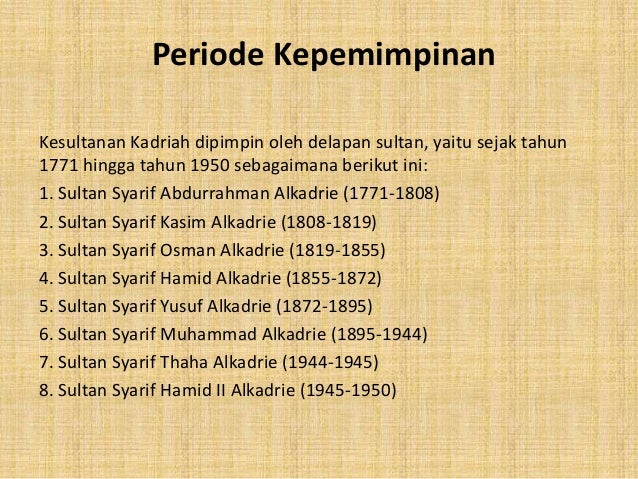 Periode Kepemimpinan

Kesultanan Kadriah dipimpin oleh delapan sultan, yaitu sejak tahun 1771 hingga tahun 1950 sebagaimana berikut ini:

1. Sultan Syarif Abdurrahman Alkadrie (1771-1808)
2. Sultan Syarif Kasim Alkadrie (1808-1819)
3. Sultan Syarif Osman Alkadrie (1819-1855)
4. Sultan Syarif Hamid Alkadrie (1855-1872)
5. Sultan Syarif Yusuf Alkadrie (1872-1895)
6. Sultan Syarif Muhammad Alkadrie (1895-1944)
7. Sultan Syarif Thaha Alkadrie (1944-1945)
8. Sultan Syarif Hamid II Alkadrie (1945-1950)